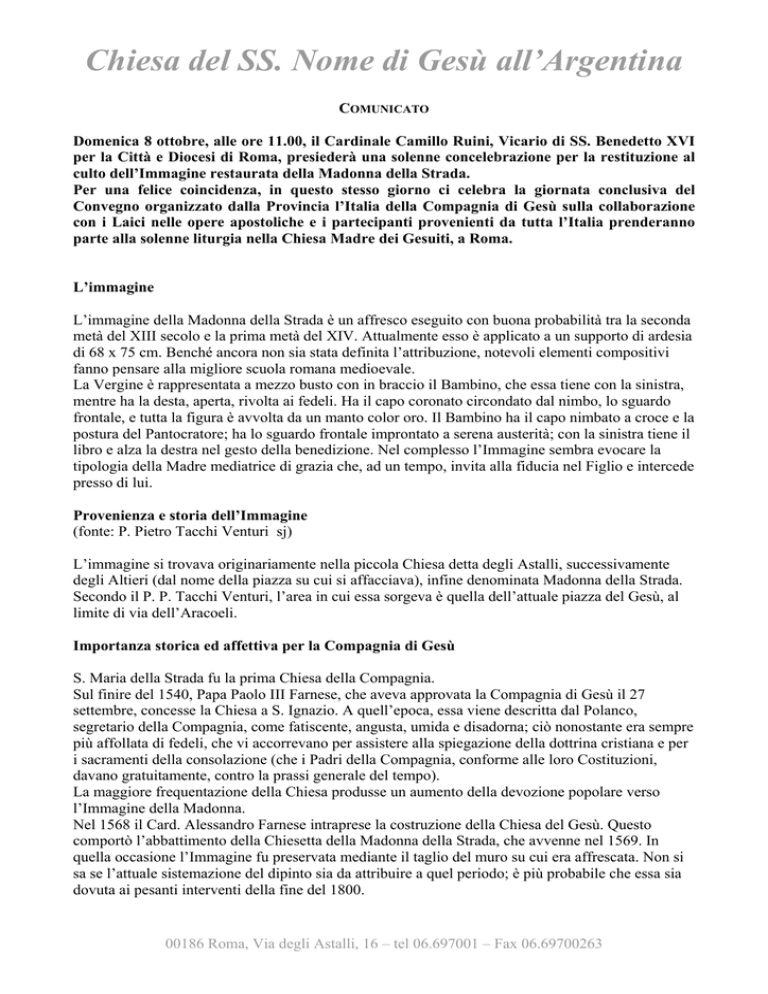 Chiesa del SS. Nome di Gesù all'Argentina

COMUNICATO

Domenica 8 ottobre, alle ore 11.00, il Cardinale Camillo Ruini, Vicario di SS. Benedetto XVI per la Città e Diocesi di Roma, presiederà una solenne concelebrazione per la restituzione al culto dell'Immagine restaurata della Madonna della Strada.
Per una felice coincidenza, in questo stesso giorno ci celebra la giornata conclusiva del Convegno organizzato dalla Provincia l'Italia della Compagnia di Gesù sulla collaborazione con i Laici nelle opere apostoliche e i partecipanti provenienti da tutta l'Italia prenderanno parte alla solenne liturgia nella Chiesa Madre dei Gesuiti, a Roma.

L'immagine

L'immagine della Madonna della Strada è un affresco eseguito con buona probabilità tra la seconda metà del XIII secolo e la prima metà del XIV. Attualmente esso è applicato a un supporto di ardesia di 68 x 75 cm. Benché ancora non sia stata definita l'attribuzione, notevoli elementi compositivi fanno pensare alla migliore scuola romana medioevale.
La Vergine è rappresentata a mezzo busto con in braccio il Bambino, che essa tiene con la sinistra, mentre ha la desta, aperta, rivolta ai fedeli. Ha il capo coronato circondato dal nimbo, lo sguardo frontale, e tutta la figura è avvolta da un manto color oro. Il Bambino ha il capo nimbato a croce e la postura del Pantocratore; ha lo sguardo frontale improntato a serena austerità; con la sinistra tiene il libro e alza la destra nel gesto della benedizione. Nel complesso l'Immagine sembra evocare la tipologia della Madre mediatrice di grazia che, ad un tempo, invita alla fiducia nel Figlio e intercede presso di lui.

Provenienza e storia dell'Immagine
(fonte: P. Pietro Tacchi Venturi sj)

L'immagine si trovava originariamente nella piccola Chiesa detta degli Astalli, successivamente degli Altieri (dal nome della piazza su cui si affacciava), infine denominata Madonna della Strada. Secondo il P. P. Tacchi Venturi, l'area in cui essa sorgeva è quella dell'attuale piazza del Gesù, al limite di via dell'Aracoeli.

Importanza storica ed affettiva per la Compagnia di Gesù

S. Maria della Strada fu la prima Chiesa della Compagnia.
Sul finire del 1540, Papa Paolo III Farnese, che aveva approvata la Compagnia di Gesù il 27 settembre, concesse la Chiesa a S. Ignazio. A quell'epoca, essa viene descritta dal Polanco, segretario della Compagnia, come fatiscente, angusta, umida e disadorna; ciò nonostante era sempre più affollata di fedeli, che vi accorrevano per assistere alla spiegazione della dottrina cristiana e per i sacramenti della consolazione (che i Padri della Compagnia, conforme alle loro Costituzioni, davano gratuitamente, contro la prassi generale del tempo).
La maggiore frequentazione della Chiesa produsse un aumento della devozione popolare verso l'Immagine della Madonna.
Nel 1568 il Card. Alessandro Farnese intraprese la costruzione della Chiesa del Gesù. Questo comportò l'abbattimento della Chiesetta della Madonna della Strada, che avvenne nel 1569. In quella occasione l'Immagine fu preservata mediante il taglio del muro su cui era affrescata. Non si sa se l'attuale sistemazione del dipinto sia da attribuire a quel periodo; è più probabile che essa sia dovuta ai pesanti interventi della fine del 1800.

00186 Roma, Via degli Astalli, 16 – tel 06.697001 – Fax 06.69700263